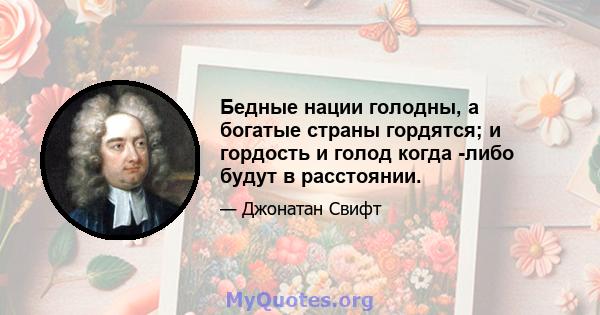 Бедные нации голодны, а богатые страны гордятся; и гордость и голод когда -либо будут в расстоянии.

— Джонатан Свифт

MyQuotes.org